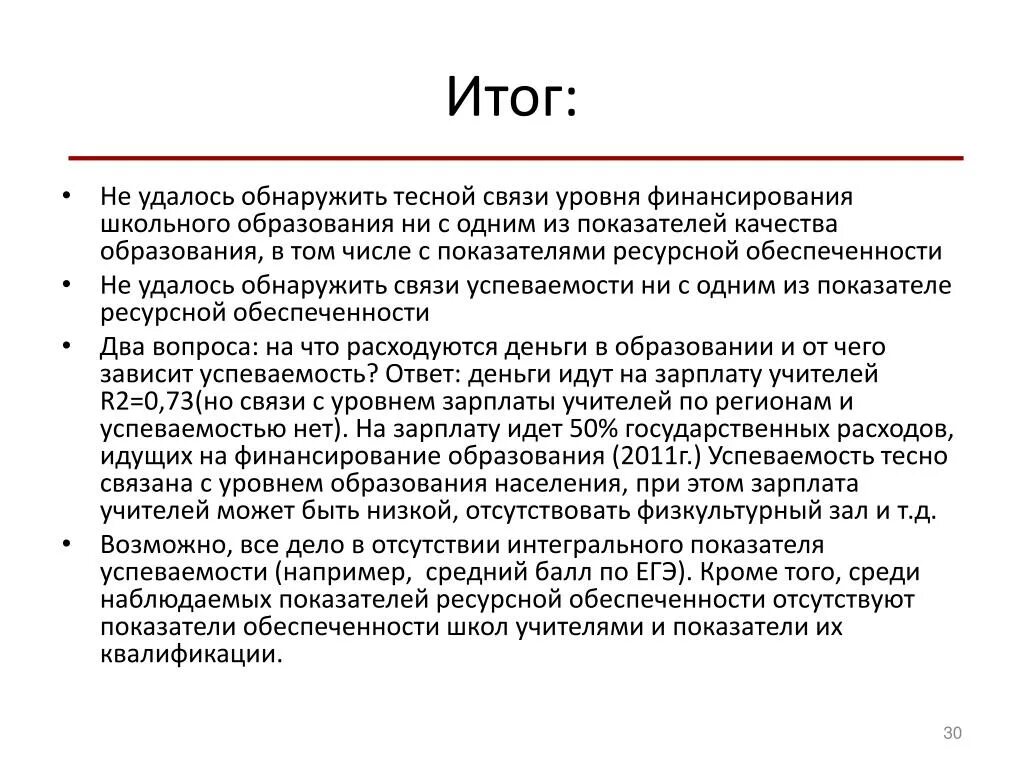 Итог:

• Не удалось обнаружить тесной связи уровня финансирования школьного образования ни с одним из показателей качества образования, в том числе с показателями ресурсной обеспеченности
• Не удалось обнаружить связи успеваемости ни с одним из показателе ресурсной обеспеченности
• Два вопроса: на что расходуются деньги в образовании и от чего зависит успеваемость? Ответ: деньги идут на зарплату учителей R2=0,73(но связи с уровнем зарплаты учителей по регионам и успеваемостью нет). На зарплату идет 50% государственных расходов, идущих на финансирование образования (2011г.) Успеваемость тесно связана с уровнем образования населения, при этом зарплата учителей может быть низкой, отсутствовать физкультурный зал и т.д.
• Возможно, все дело в отсутствии интегрального показателя успеваемости (например, средний балл по ЕГЭ). Кроме того, среди наблюдаемых показателей ресурсной обеспеченности отсутствуют показатели обеспеченности школ учителями и показатели их квалификации.

30